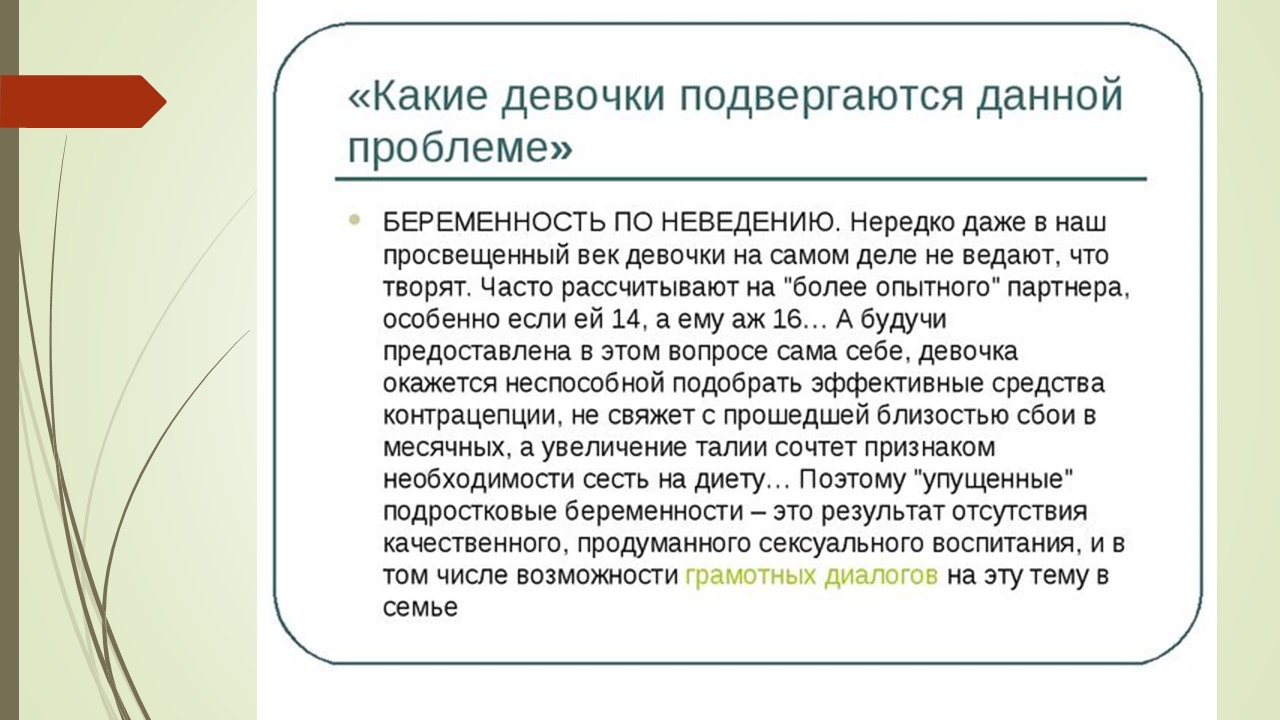 «Какие девочки подвергаются данной проблеме»

БЕРЕМЕННОСТЬ ПО НЕВЕДЕНИЮ. Нередко даже в наш просвещенный век девочки на самом деле не ведают, что творят. Часто рассчитывают на "более опытного" партнера, особенно если ей 14, а ему аж 16… А будучи предоставлена в этом вопросе сама себе, девочка окажется неспособной подобрать эффективные средства контрацепции, не свяжет с прошедшей близостью сбои в месячных, а увеличение талии сочтет признаком необходимости сесть на диету… Поэтому "упущенные" подростковые беременности – это результат отсутствия качественного, продуманного сексуального воспитания, и в том числе возможности грамотных диалогов на эту тему в семье